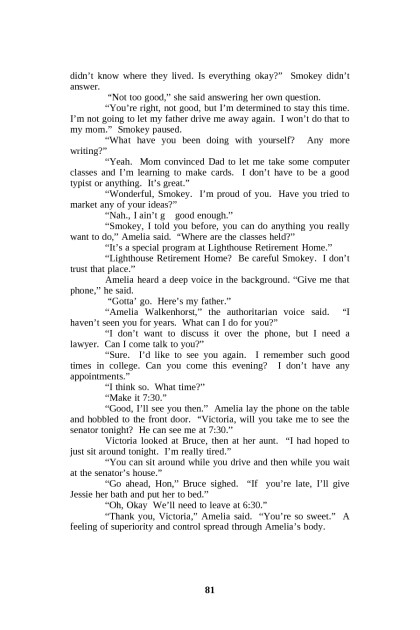 didn't know where they lived. Is everything okay?" Smokey didn't answer.

"Not too good," she said answering her own question.

"You're right, not good, but I'm determined to stay this time. I'm not going to let my father drive me away again. I won't do that to my mom." Smokey paused.

"What have you been doing with yourself? Any more writing?"

"Yeah. Mom convinced Dad to let me take some computer classes and I'm learning to make cards. I don't have to be a good typist or anything. It's great."

"Wonderful, Smokey. I'm proud of you. Have you tried to market any of your ideas?"

"Nah., I ain't g good enough."

"Smokey, I told you before, you can do anything you really want to do," Amelia said. "Where are the classes held?"

"It's a special program at Lighthouse Retirement Home."

"Lighthouse Retirement Home? Be careful Smokey. I don't trust that place."

Amelia heard a deep voice in the background. "Give me that phone," he said.

"Gotta' go. Here's my father."

"Amelia Walkenhorst," the authoritarian voice said. "I haven't seen you for years. What can I do for you?"

"I don't want to discuss it over the phone, but I need a lawyer. Can I come talk to you?"

"Sure. I'd like to see you again. I remember such good times in college. Can you come this evening? I don't have any appointments."

"I think so. What time?"

"Make it 7:30."

"Good, I'll see you then." Amelia lay the phone on the table and hobbled to the front door. "Victoria, will you take me to see the senator tonight? He can see me at 7:30."

Victoria looked at Bruce, then at her aunt. "I had hoped to just sit around tonight. I'm really tired."

"You can sit around while you drive and then while you wait at the senator's house."

"Go ahead, Hon," Bruce sighed. "If you're late, I'll give Jessie her bath and put her to bed."

"Oh, Okay We'll need to leave at 6:30."

"Thank you, Victoria," Amelia said. "You're so sweet." A feeling of superiority and control spread through Amelia's body.

81